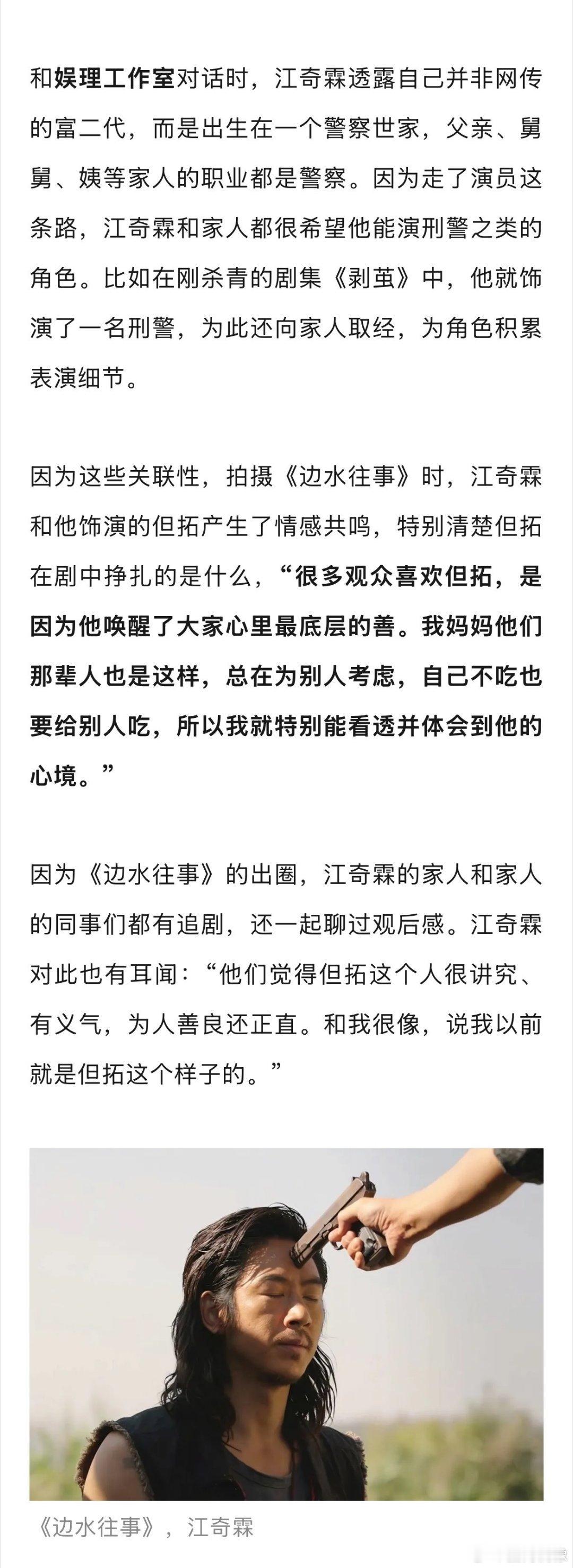 和娱理工作室对话时，江奇霖透露自己并非网传的富二代，而是出生在一个警察世家，父亲、舅舅、姨等家人的职业都是警察。因为走了演员这条路，江奇霖和家人都很希望他能演刑警之类的角色。比如在刚杀青的剧集《剥茧》中，他就饰演了一名刑警，为此还向家人取经，为角色积累表演细节。

因为这些关联性，拍摄《边水往事》时，江奇霖和他饰演的但拓产生了情感共鸣，特别清楚但拓在剧中挣扎的是什么，“很多观众喜欢但拓，是因为他唤醒了大家心里最底层的善。我妈妈他们那辈人也是这样，总在为别人考虑，自己不吃也要给别人吃，所以我就特别能看透并体会到他的心境。”

因为《边水往事》的出圈，江奇霖的家人和家人的同事们都有追剧，还一起聊过观后感。江奇霖对此也有耳闻：“他们觉得但拓这个人很讲究、有义气，为人善良还正直。和我很像，说我以前就是但拓这个样子的。”

《边水往事》，江奇霖